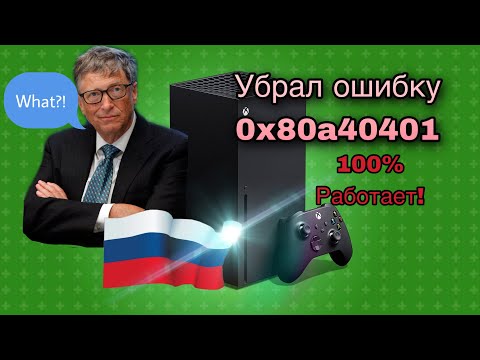 What?!

Убрал ошибку
0x80a40401
100%
Работает!